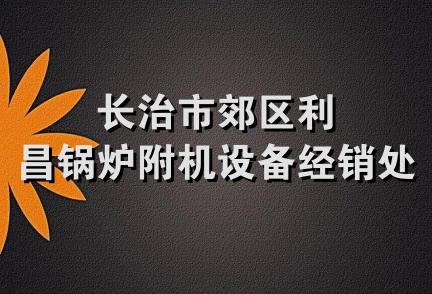 长治市郊区利
昌锅炉附机设备经销处